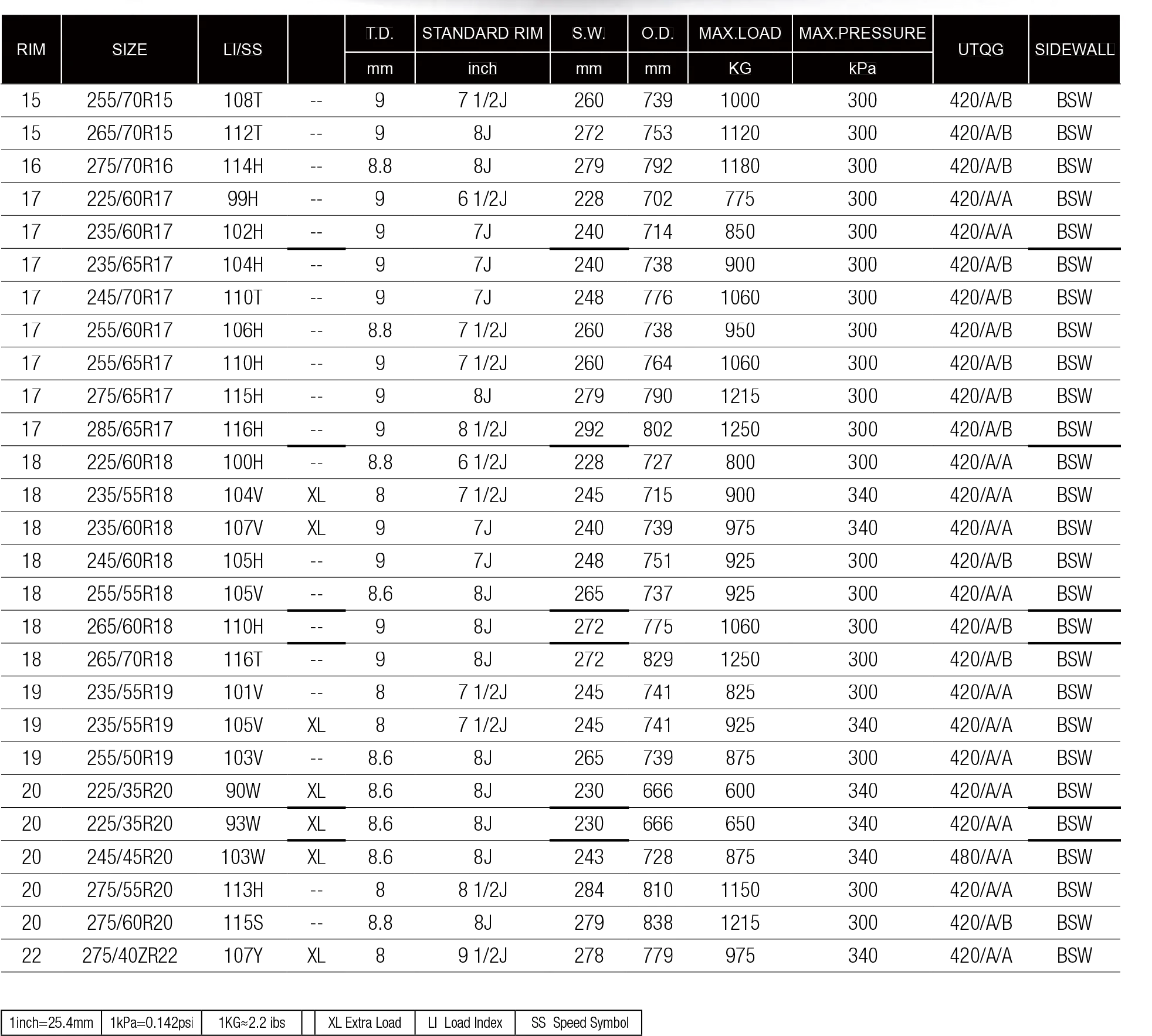 | RIM | SIZE | LI/SS | | T.D. mm | STANDARD RIM inch | S.W. mm | O.D. mm | MAX.LOAD KG | MAX.PRESSURE kPa | UTQG | SIDEWALL |
|---|---|---|---|---|---|---|---|---|---|---|---|
| 15 | 255/70R15 | 108T | -- | 9 | 7 1/2J | 260 | 739 | 1000 | 300 | 420/A/B | BSW |
| 15 | 265/70R15 | 112T | -- | 9 | 8J | 272 | 753 | 1120 | 300 | 420/A/B | BSW |
| 16 | 275/70R16 | 114H | -- | 8.8 | 8J | 279 | 792 | 1180 | 300 | 420/A/B | BSW |
| 17 | 225/60R17 | 99H | -- | 9 | 6 1/2J | 228 | 702 | 775 | 300 | 420/A/A | BSW |
| 17 | 235/60R17 | 102H | -- | 9 | 7J | 240 | 714 | 850 | 300 | 420/A/A | BSW |
| 17 | 235/65R17 | 104H | -- | 9 | 7J | 240 | 738 | 900 | 300 | 420/A/B | BSW |
| 17 | 245/70R17 | 110T | -- | 9 | 7J | 248 | 776 | 1060 | 300 | 420/A/B | BSW |
| 17 | 255/60R17 | 106H | -- | 8.8 | 7 1/2J | 260 | 738 | 950 | 300 | 420/A/B | BSW |
| 17 | 255/65R17 | 110H | -- | 9 | 7 1/2J | 260 | 764 | 1060 | 300 | 420/A/B | BSW |
| 17 | 275/65R17 | 115H | -- | 9 | 8J | 279 | 790 | 1215 | 300 | 420/A/B | BSW |
| 17 | 285/65R17 | 116H | -- | 9 | 8 1/2J | 292 | 802 | 1250 | 300 | 420/A/B | BSW |
| 18 | 225/60R18 | 100H | -- | 8.8 | 6 1/2J | 228 | 727 | 800 | 300 | 420/A/A | BSW |
| 18 | 235/55R18 | 104V | XL | 8 | 7 1/2J | 245 | 715 | 900 | 340 | 420/A/A | BSW |
| 18 | 235/60R18 | 107V | XL | 9 | 7J | 240 | 739 | 975 | 340 | 420/A/A | BSW |
| 18 | 245/60R18 | 105H | -- | 9 | 7J | 248 | 751 | 925 | 300 | 420/A/B | BSW |
| 18 | 255/55R18 | 105V | -- | 8.6 | 8J | 265 | 737 | 925 | 300 | 420/A/A | BSW |
| 18 | 265/60R18 | 110H | -- | 9 | 8J | 272 | 775 | 1060 | 300 | 420/A/B | BSW |
| 18 | 265/70R18 | 116T | -- | 9 | 8J | 272 | 829 | 1250 | 300 | 420/A/B | BSW |
| 19 | 235/55R19 | 101V | -- | 8 | 7 1/2J | 245 | 741 | 825 | 300 | 420/A/A | BSW |
| 19 | 235/55R19 | 105V | XL | 8 | 7 1/2J | 245 | 741 | 925 | 340 | 420/A/A | BSW |
| 19 | 255/50R19 | 103V | -- | 8.6 | 8J | 265 | 739 | 875 | 300 | 420/A/A | BSW |
| 20 | 225/35R20 | 90W | XL | 8.6 | 8J | 230 | 666 | 600 | 340 | 420/A/A | BSW |
| 20 | 225/35R20 | 93W | XL | 8.6 | 8J | 230 | 666 | 650 | 340 | 420/A/A | BSW |
| 20 | 245/45R20 | 103W | XL | 8.6 | 8J | 243 | 728 | 875 | 340 | 480/A/A | BSW |
| 20 | 275/55R20 | 113H | -- | 8 | 8 1/2J | 284 | 810 | 1150 | 300 | 420/A/A | BSW |
| 20 | 275/60R20 | 115S | -- | 8.8 | 8J | 279 | 838 | 1215 | 300 | 420/A/B | BSW |
| 22 | 275/40ZR22 | 107Y | XL | 8 | 9 1/2J | 278 | 779 | 975 | 340 | 420/A/A | BSW |

| 1inch=25.4mm | 1kPa=0.142psi | 1KG≈2.2 ibs | | XL Extra Load | LI Load Index | SS Speed Symbol |
|---|---|---|---|---|---|---|